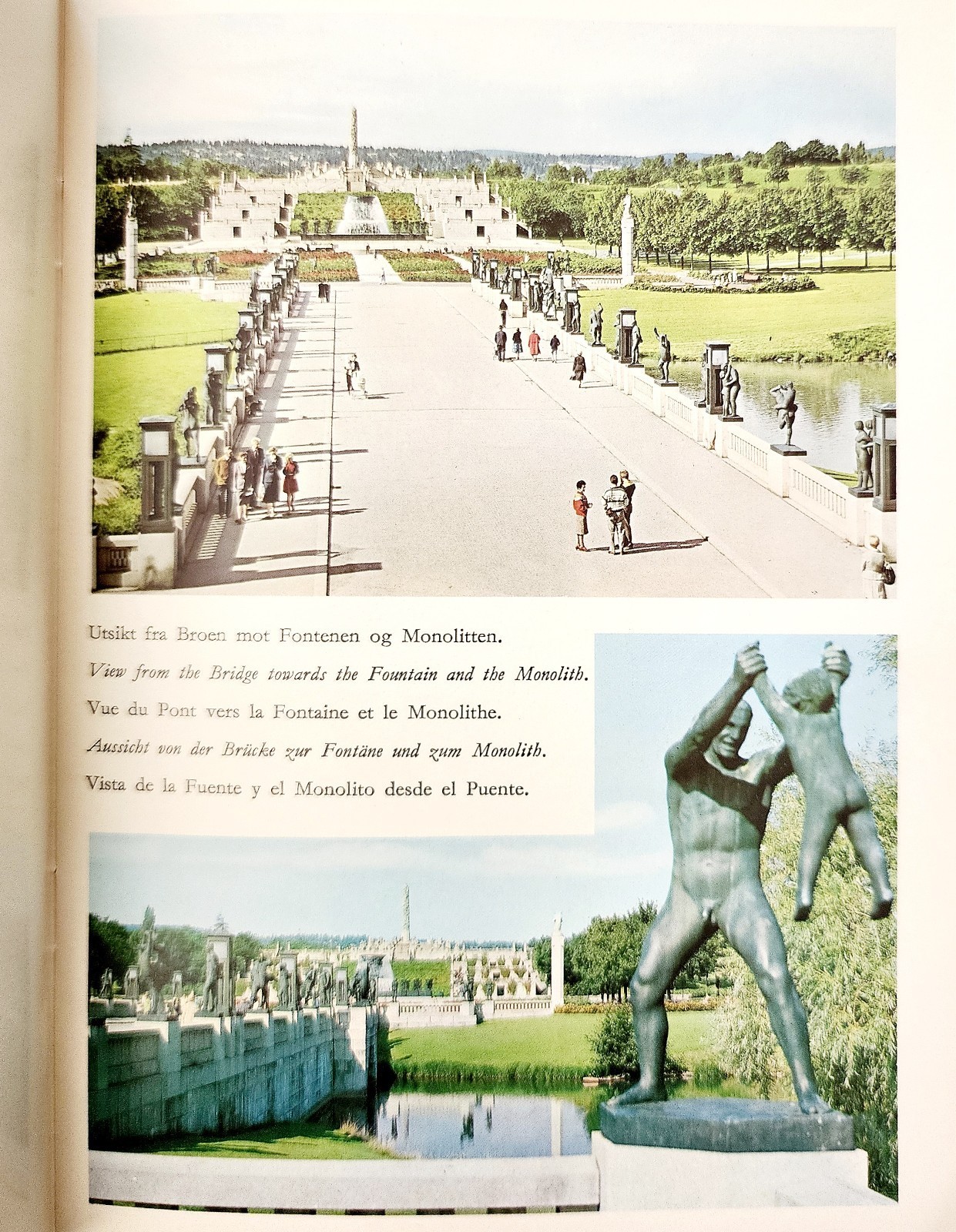 Utsikt fra Broen mot Fontenen og Monolitten.

View from the Bridge towards the Fountain and the Monolith.

Vue du Pont vers la Fontaine et le Monolithe.

Aussicht von der Brücke zur Fontäne und zum Monolith.

Vista de la Fuente y el Monolito desde el Puente.